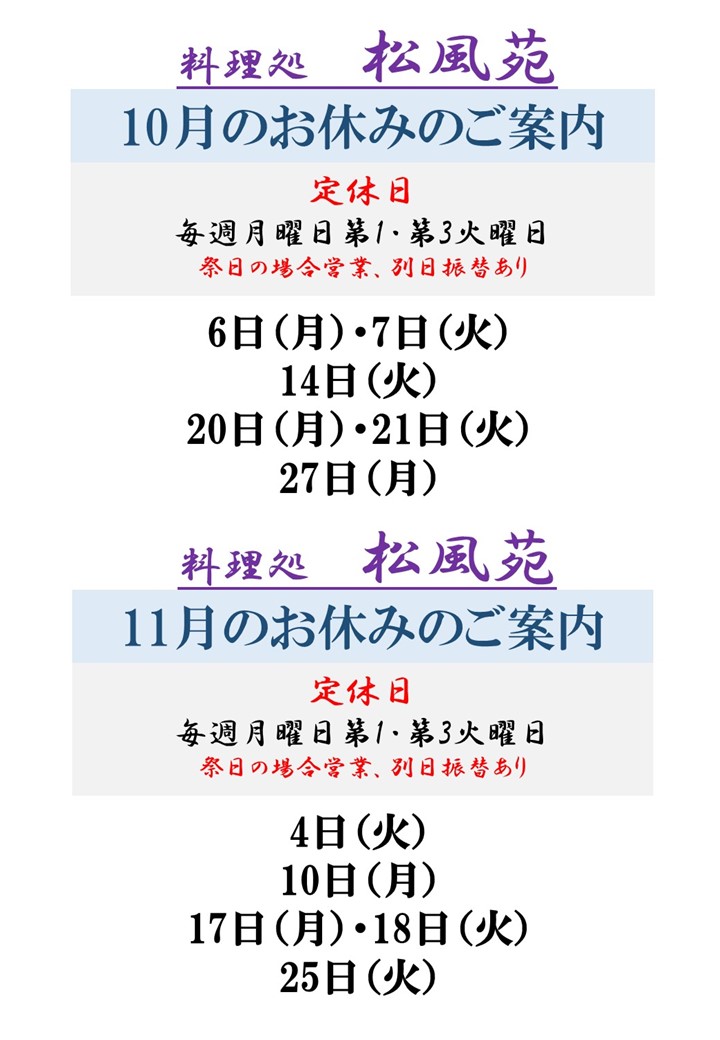 料理処 松風苑

10月のお休みのご案内

定休日

毎週月曜日第1・第3火曜日

祭日の場合営業、別日振替あり

6日(月)・7日(火)
14日(火)
20日(月)・21日(火)
27日(月)

料理処 松風苑

11月のお休みのご案内

定休日

毎週月曜日第1・第3火曜日

祭日の場合営業、別日振替あり

4日(火)
10日(月)
17日(月)・18日(火)
25日(火)